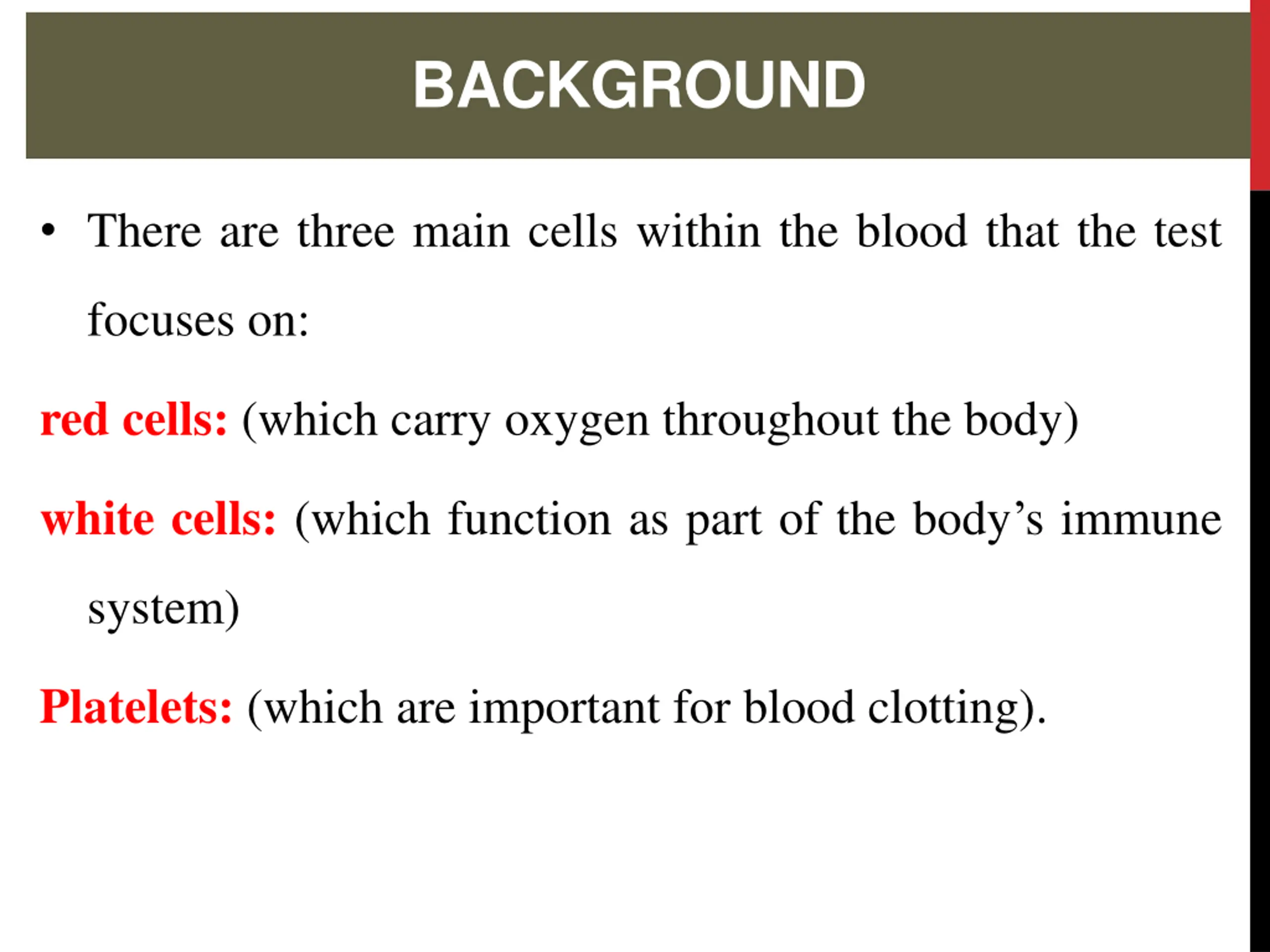 BACKGROUND

• There are three main cells within the blood that the test focuses on:

red cells: (which carry oxygen throughout the body)

white cells: (which function as part of the body’s immune system)

Platelets: (which are important for blood clotting).